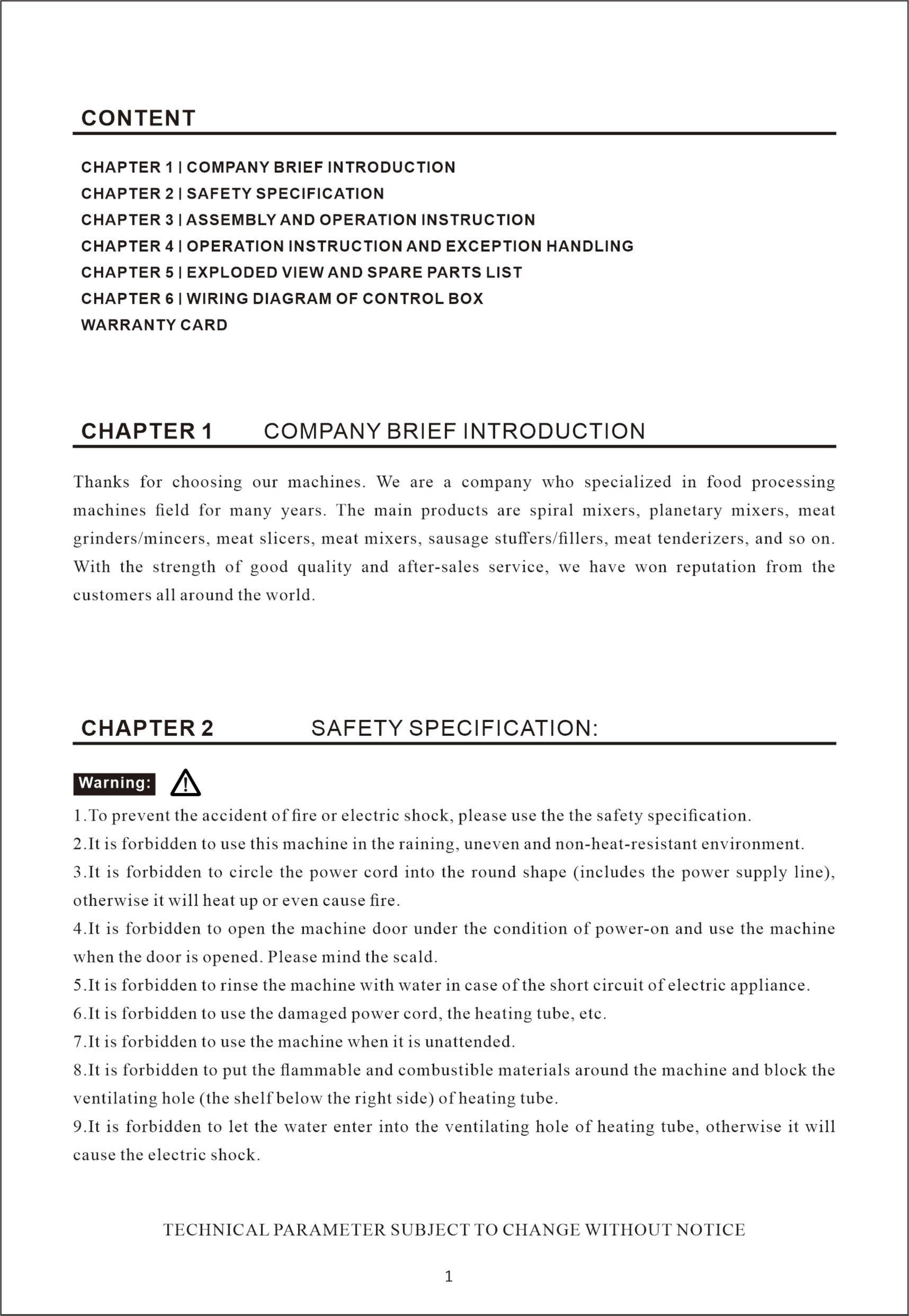 CONTENT

CHAPTER 1 | COMPANY BRIEF INTRODUCTION
CHAPTER 2 | SAFETY SPECIFICATION
CHAPTER 3 | ASSEMBLY AND OPERATION INSTRUCTION
CHAPTER 4 | OPERATION INSTRUCTION AND EXCEPTION HANDLING
CHAPTER 5 | EXPLODED VIEW AND SPARE PARTS LIST
CHAPTER 6 | WIRING DIAGRAM OF CONTROL BOX
WARRANTY CARD

CHAPTER 1 COMPANY BRIEF INTRODUCTION

Thanks for choosing our machines. We are a company who specialized in food processing machines field for many years. The main products are spiral mixers, planetary mixers, meat grinders/mincers, meat slicers, meat mixers, sausage stuffers/fillers, meat tenderizers, and so on. With the strength of good quality and after-sales service, we have won reputation from the customers all around the world.

CHAPTER 2 SAFETY SPECIFICATION:

Warning:

1.To prevent the accident of fire or electric shock, please use the the safety specification.
2.It is forbidden to use this machine in the raining, uneven and non-heat-resistant environment.
3.It is forbidden to circle the power cord into the round shape (includes the power supply line), otherwise it will heat up or even cause fire.
4.It is forbidden to open the machine door under the condition of power-on and use the machine when the door is opened. Please mind the scald.
5.It is forbidden to rinse the machine with water in case of the short circuit of electric appliance.
6.It is forbidden to use the damaged power cord, the heating tube, etc.
7.It is forbidden to use the machine when it is unattended.
8.It is forbidden to put the flammable and combustible materials around the machine and block the ventilating hole (the shelf below the right side) of heating tube.
9.It is forbidden to let the water enter into the ventilating hole of heating tube, otherwise it will cause the electric shock.

TECHNICAL PARAMETER SUBJECT TO CHANGE WITHOUT NOTICE

1